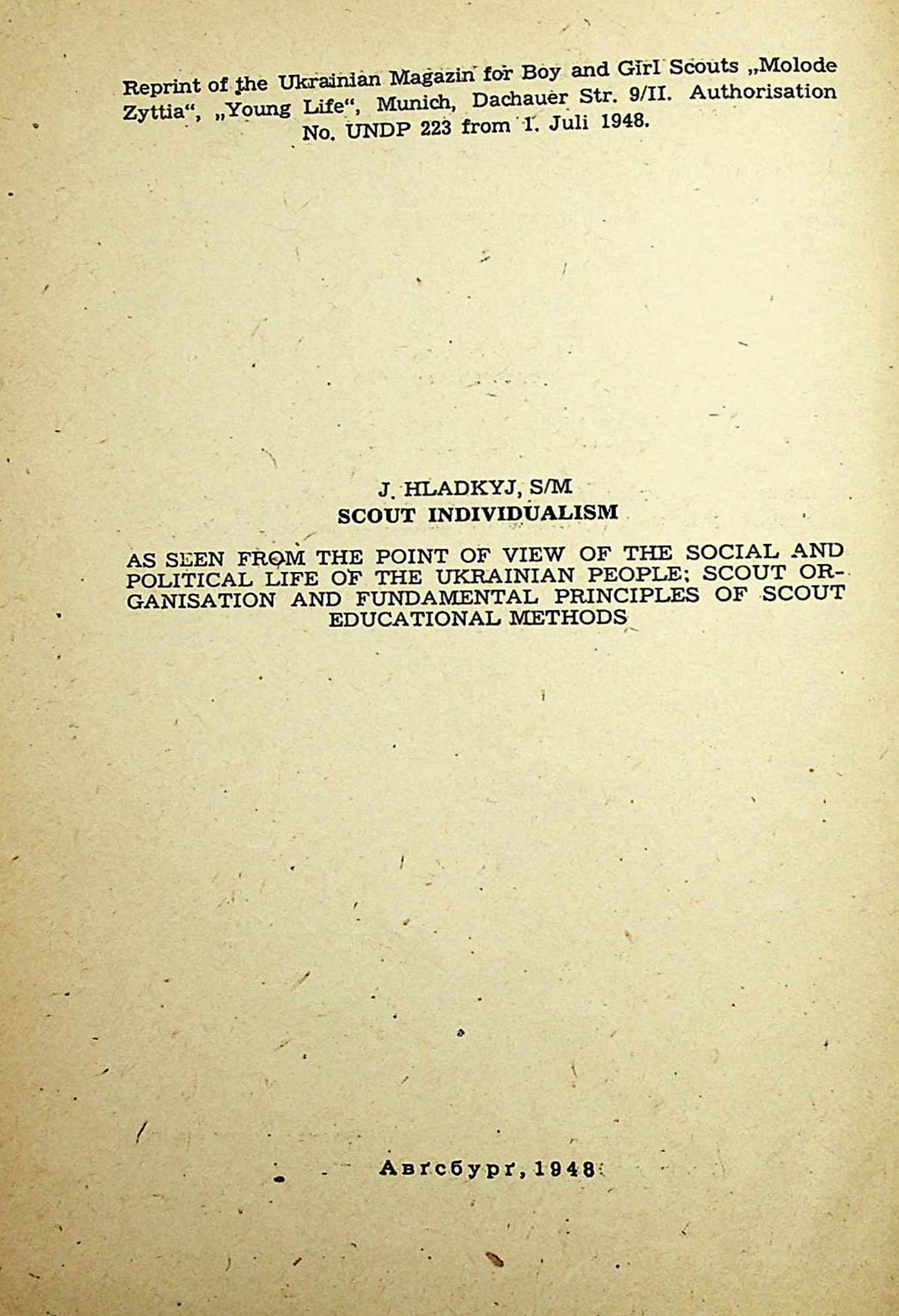 Reprint of the Ukrainian Magazin for Boy and Girl Scouts „Molode Zyttia“, „Young Life“, Munich, Dachauer Str. 9/II. Authorisation No. UNDP 223 from 1. Juli 1948.

J. HLADKYJ, S/M
SCOUT INDIVIDUALISM

AS SEEN FROM THE POINT OF VIEW OF THE SOCIAL AND POLITICAL LIFE OF THE UKRAINIAN PEOPLE; SCOUT ORGANISATION AND FUNDAMENTAL PRINCIPLES OF SCOUT EDUCATIONAL METHODS

Авґсбурґ, 1948